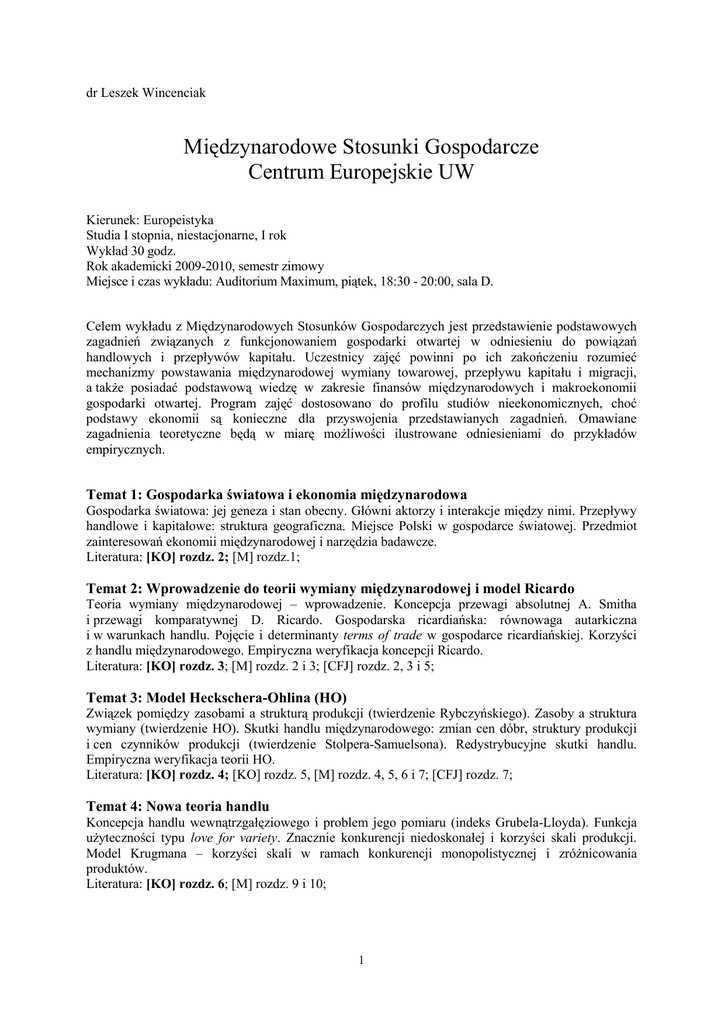 dr Leszek Wincenciak

Międzynarodowe Stosunki Gospodarcze
Centrum Europejskie UW

Kierunek: Europeistyka
Studia I stopnia, niestacjonarne, I rok
Wykład 30 godz.
Rok akademicki 2009-2010, semestr zimowy
Miejsce i czas wykładu: Auditorium Maximum, piątek, 18:30 - 20:00, sala D.

Celem wykładu z Międzynarodowych Stosunków Gospodarczych jest przedstawienie podstawowych zagadnień związanych z funkcjonowaniem gospodarki otwartej w odniesieniu do powiązań handlowych i przepływów kapitału. Uczestnicy zajęć powinni po ich zakończeniu rozumieć mechanizmy powstawania międzynarodowej wymiany towarowej, przepływu kapitału i migracji, a także posiadać podstawową wiedzę w zakresie finansów międzynarodowych i makroekonomii gospodarki otwartej. Program zajęć dostosowano do profilu studiów nieekonomicznych, choć podstawy ekonomii są konieczne dla przyswojenia przedstawianych zagadnień. Omawiane zagadnienia teoretyczne będą w miarę możliwości ilustrowane odniesieniami do przykładów empirycznych.

Temat 1: Gospodarka światowa i ekonomia międzynarodowa
Gospodarka światowa: jej geneza i stan obecny. Główni aktorzy i interakcje między nimi. Przepływy handlowe i kapitałowe: struktura geograficzna. Miejsce Polski w gospodarce światowej. Przedmiot zainteresowań ekonomii międzynarodowej i narzędzia badawcze.
Literatura: [KO] rozdz. 2; [M] rozdz.1;

Temat 2: Wprowadzenie do teorii wymiany międzynarodowej i model Ricardo
Teoria wymiany międzynarodowej – wprowadzenie. Koncepcja przewagi absolutnej A. Smitha i przewagi komparatywnej D. Ricardo. Gospodarska ricardiańska: równowaga autarkiczna i w warunkach handlu. Pojęcie i determinanty terms of trade w gospodarce ricardiańskiej. Korzyści z handlu międzynarodowego. Empiryczna weryfikacja koncepcji Ricardo.
Literatura: [KO] rozdz. 3; [M] rozdz. 2 i 3; [CFJ] rozdz. 2, 3 i 5;

Temat 3: Model Heckschera-Ohlina (HO)
Związek pomiędzy zasobami a strukturą produkcji (twierdzenie Rybczyńskiego). Zasoby a struktura wymiany (twierdzenie HO). Skutki handlu międzynarodowego: zmian cen dóbr, struktury produkcji i cen czynników produkcji (twierdzenie Stolpera-Samuelsona). Redystrybucyjne skutki handlu. Empiryczna weryfikacja teorii HO.
Literatura: [KO] rozdz. 4; [KO] rozdz. 5, [M] rozdz. 4, 5, 6 i 7; [CFJ] rozdz. 7;

Temat 4: Nowa teoria handlu
Koncepcja handlu wewnątrzgałęziowego i problem jego pomiaru (indeks Grubela-Lloyda). Funkcja użyteczności typu love for variety. Znacznie konkurencji niedoskonałej i korzyści skali produkcji. Model Krugmana – korzyści skali w ramach konkurencji monopolistycznej i zróżnicowania produktów.
Literatura: [KO] rozdz. 6; [M] rozdz. 9 i 10;

1